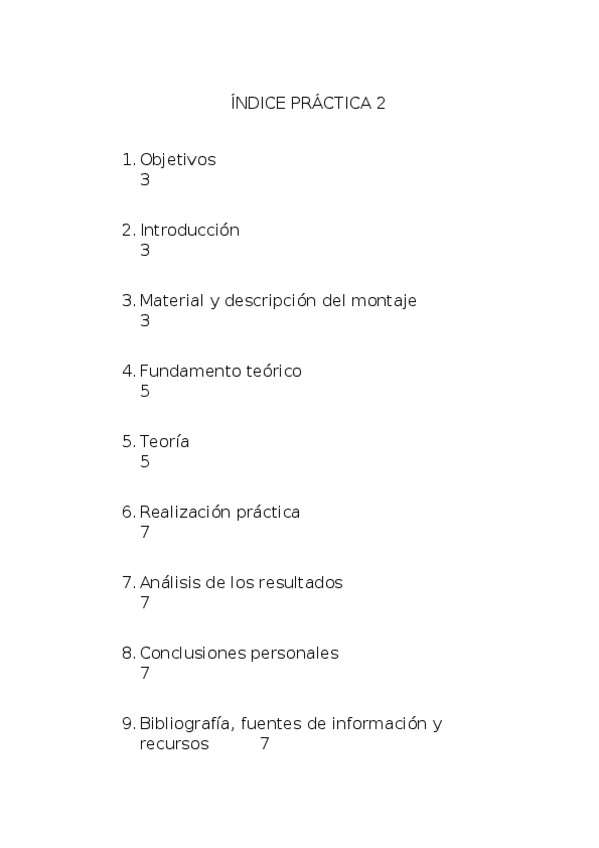 ÍNDICE PRÁCTICA 2

1. Objetivos 3

2. Introducción 3

3. Material y descripción del montaje 3

4. Fundamento teórico 5

5. Teoría 5

6. Realización práctica 7

7. Análisis de los resultados 7

8. Conclusiones personales 7

9. Bibliografía, fuentes de información y recursos 7